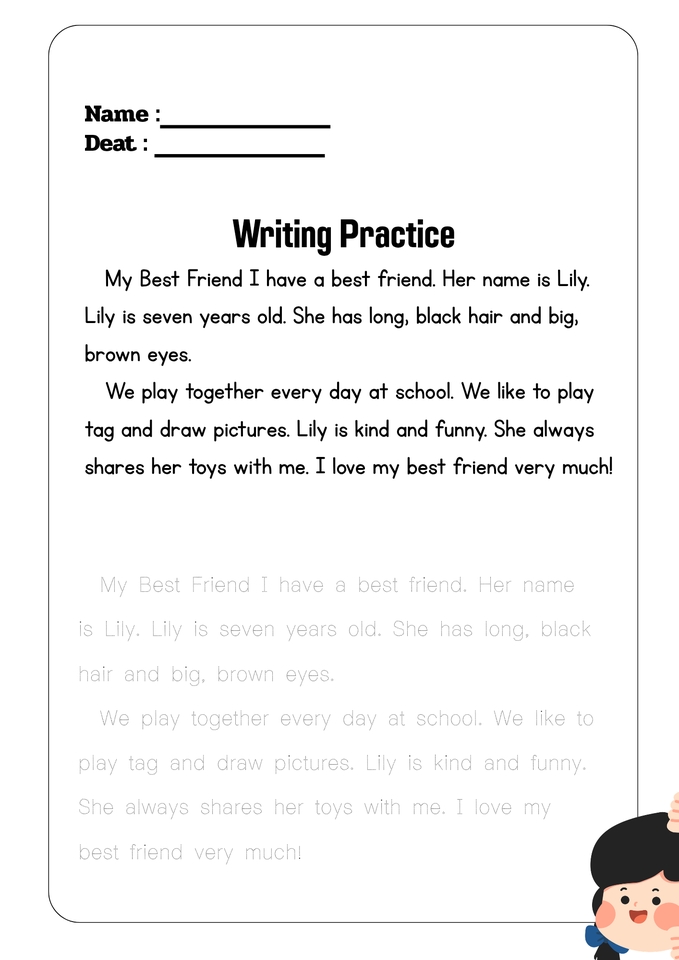 Name : ____
Deat : ____

Writing Practice

My Best Friend I have a best friend. Her name is Lily. Lily is seven years old. She has long, black hair and big, brown eyes.

We play together every day at school. We like to play tag and draw pictures. Lily is kind and funny. She always shares her toys with me. I love my best friend very much!

My Best Friend I have a best friend. Her name is Lily. Lily is seven years old. She has long, black hair and big, brown eyes.

We play together every day at school. We like to play tag and draw pictures. Lily is kind and funny. She always shares her toys with me. I love my best friend very much!